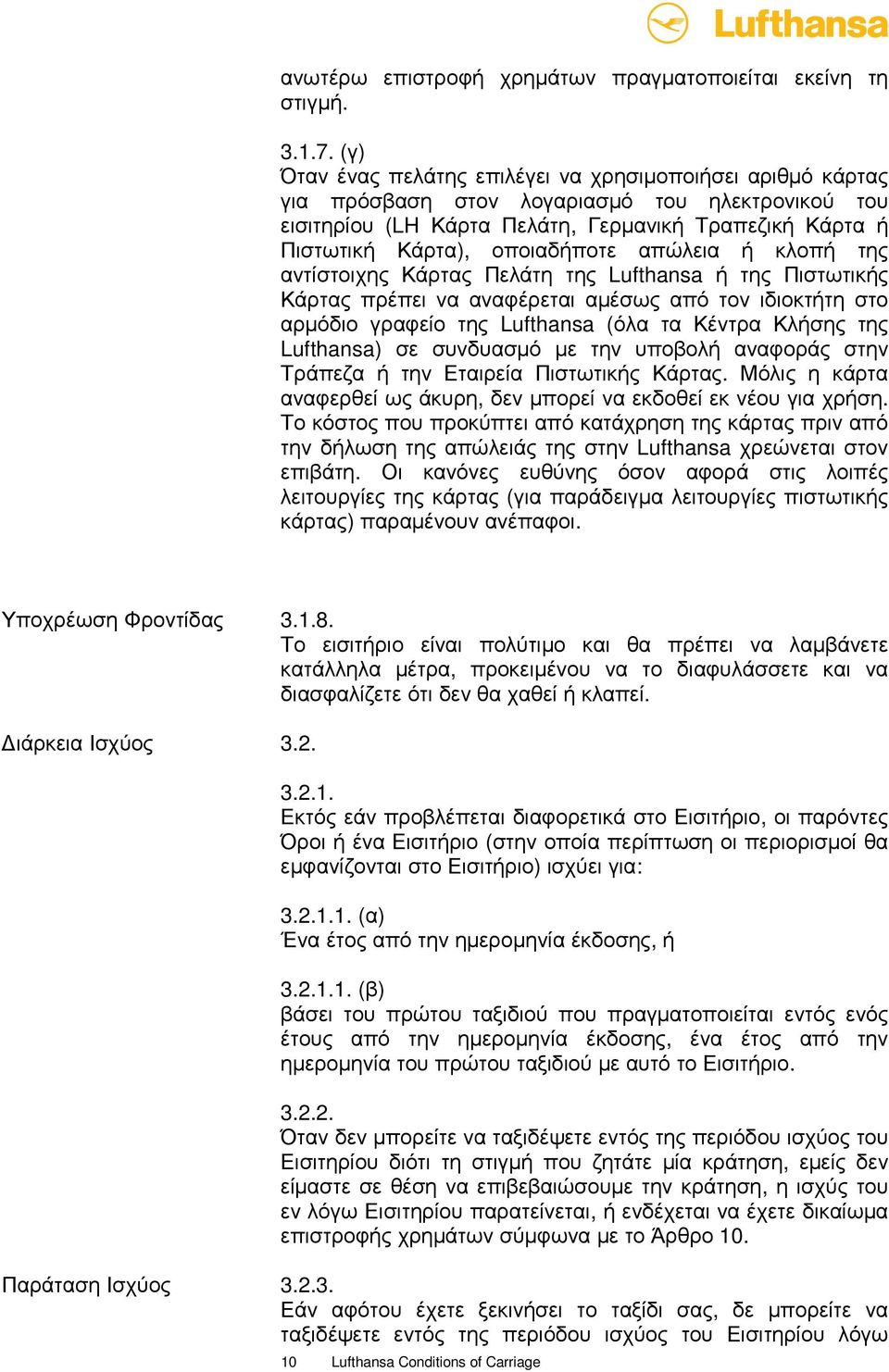 Lufthansa

ανωτέρω επιστροφή χρημάτων πραγματοποιείται εκείνη τη στιγμή.

3.1.7. (γ)
Όταν ένας πελάτης επιλέγει να χρησιμοποιήσει αριθμό κάρτας για πρόσβαση στον λογαριασμό του ηλεκτρονικού του εισιτηρίου (LH Κάρτα Πελάτη, Γερμανική Τραπεζική Κάρτα ή Πιστωτική Κάρτα), οποιαδήποτε απώλεια ή κλοπή της αντίστοιχης Κάρτας Πελάτη της Lufthansa ή της Πιστωτικής Κάρτας πρέπει να αναφέρεται αμέσως από τον ιδιοκτήτη στο αρμόδιο γραφείο της Lufthansa (όλα τα Κέντρα Κλήσης της Lufthansa) σε συνδυασμό με την υποβολή αναφοράς στην Τράπεζα ή την Εταιρεία Πιστωτικής Κάρτας. Μόλις η κάρτα αναφερθεί ως άκυρη, δεν μπορεί να εκδοθεί εκ νέου για χρήση. Το κόστος που προκύπτει από κατάχρηση της κάρτας πριν από την δήλωση της απώλειάς της στην Lufthansa χρεώνεται στον επιβάτη. Οι κανόνες ευθύνης όσον αφορά στις λοιπές λειτουργίες της κάρτας (για παράδειγμα λειτουργίες πιστωτικής κάρτας) παραμένουν ανέπαφοι.

Υποχρέωση Φροντίδας

3.1.8.
Το εισιτήριο είναι πολύτιμο και θα πρέπει να λαμβάνετε κατάλληλα μέτρα, προκειμένου να το διαφυλάσσετε και να διασφαλίζετε ότι δεν θα χαθεί ή κλαπεί.

Διάρκεια Ισχύος

3.2.

3.2.1.
Εκτός εάν προβλέπεται διαφορετικά στο Εισιτήριο, οι παρόντες Όροι ή ένα Εισιτήριο (στην οποία περίπτωση οι περιορισμοί θα εμφανίζονται στο Εισιτήριο) ισχύει για:

3.2.1.1. (α)
Ένα έτος από την ημερομηνία έκδοσης, ή

3.2.1.1. (β)
βάσει του πρώτου ταξιδιού που πραγματοποιείται εντός ενός έτους από την ημερομηνία έκδοσης, ένα έτος από την ημερομηνία του πρώτου ταξιδιού με αυτό το Εισιτήριο.

3.2.2.
Όταν δεν μπορείτε να ταξιδέψετε εντός της περιόδου ισχύος του Εισιτηρίου διότι τη στιγμή που ζητάτε μία κράτηση, εμείς δεν είμαστε σε θέση να επιβεβαιώσουμε την κράτηση, η ισχύς του εν λόγω Εισιτηρίου παρατείνεται, ή ενδέχεται να έχετε δικαίωμα επιστροφής χρημάτων σύμφωνα με το Άρθρο 10.

Παράταση Ισχύος

3.2.3.
Εάν αφότου έχετε ξεκινήσει το ταξίδι σας, δε μπορείτε να ταξιδέψετε εντός της περιόδου ισχύος του Εισιτηρίου λόγω

10 Lufthansa Conditions of Carriage